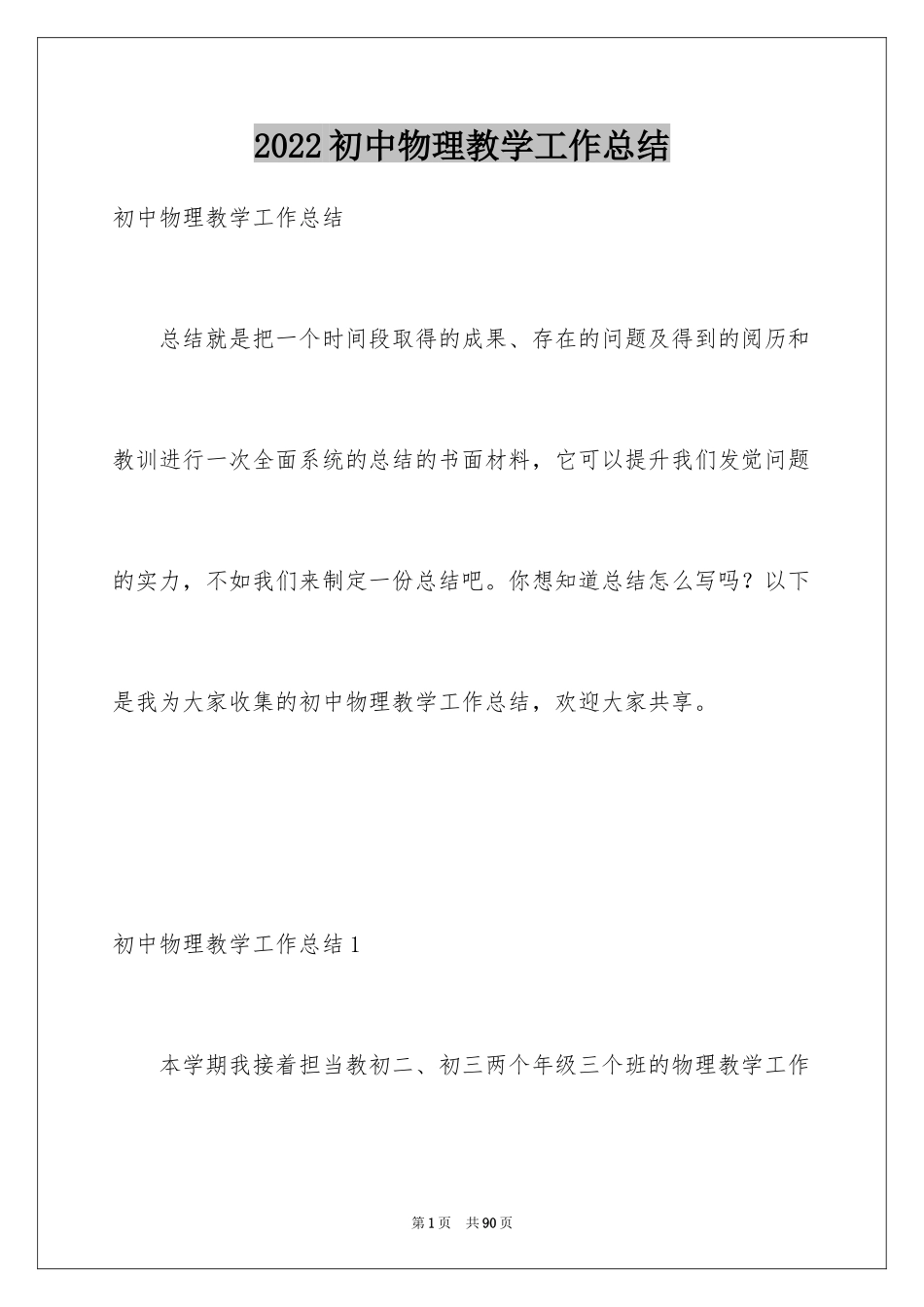 2022初中物理教学工作总结

初中物理教学工作总结

总结就是把一个时间段取得的成果、存在的问题及得到的阅历和教训进行一次全面系统的总结的书面材料，它可以提升我们发觉问题的实力，不如我们来制定一份总结吧。你想知道总结怎么写吗？以下是我为大家收集的初中物理教学工作总结，欢迎大家共享。

初中物理教学工作总结1

本学期我接着担当教初二、初三两个年级三个班的物理教学工作

第1页 共90页